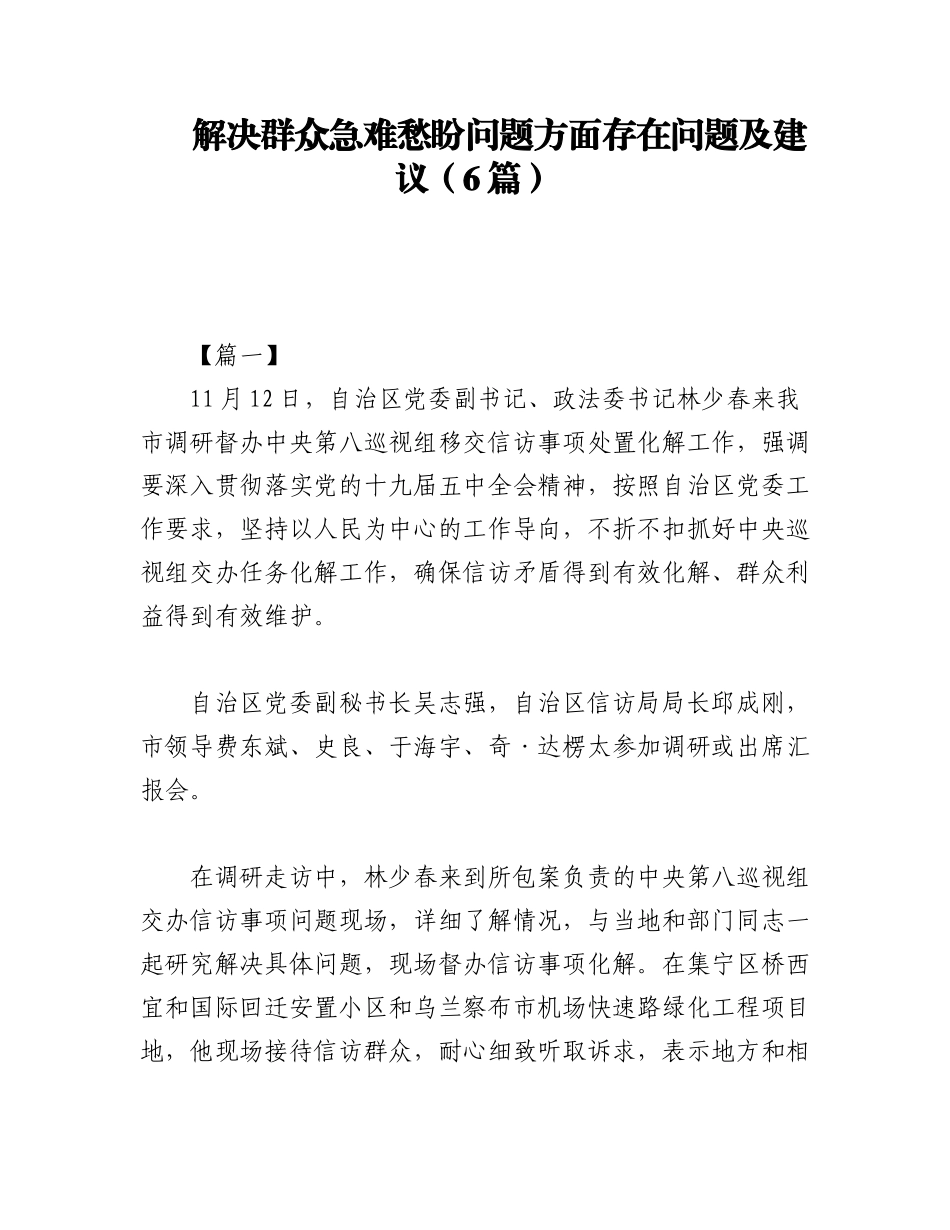 解决群众急难愁盼问题方面存在问题及建议（6篇）

【篇一】

11月12日，自治区党委副书记、政法委书记林少春来我市调研督办中央第八巡视组移交信访事项处置化解工作，强调要深入贯彻落实党的十九届五中全会精神，按照自治区党委工作要求，坚持以人民为中心的工作导向，不折不扣抓好中央巡视组交办任务化解工作，确保信访矛盾得到有效化解、群众利益得到有效维护。

自治区党委副秘书长吴志强，自治区信访局局长邱成刚，市领导费东斌、史良、于海宇、奇·达楞太参加调研或出席汇报会。

在调研走访中，林少春来到所包案负责的中央第八巡视组交办信访事项问题现场，详细了解情况，与当地和部门同志一起研究解决具体问题，现场督办信访事项化解。在集宁区桥西宜和国际回迁安置小区和乌兰察布市机场快速路绿化工程项目地，他现场接待信访群众，耐心细致听取诉求，表示地方和相